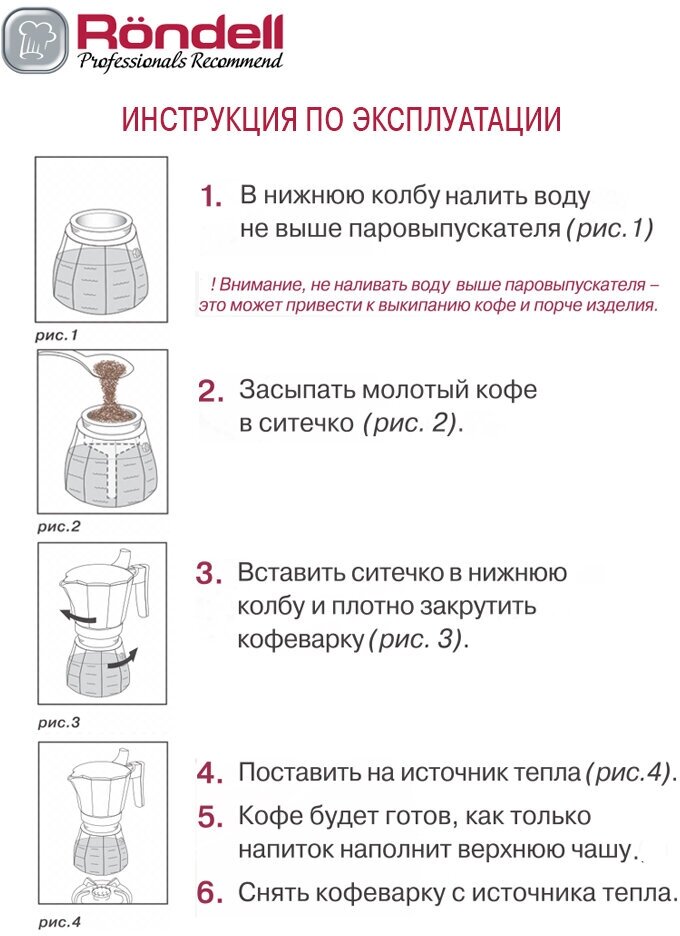 Röndell
Professionals Recommend

ИНСТРУКЦИЯ ПО ЭКСПЛУАТАЦИИ

рис.1

1. В нижнюю колбу налить воду не выше паровыпускателя (рис.1)

! Внимание, не наливать воду выше паровыпускателя – это может привести к выкипанию кофе и порче изделия.

рис.2

2. Засыпать молотый кофе в ситечко (рис. 2).

рис.3

3. Вставить ситечко в нижнюю колбу и плотно закрутить кофеварку (рис. 3).

рис.4

4. Поставить на источник тепла (рис.4).

5. Кофе будет готов, как только напиток наполнит верхнюю чашу.

6. Снять кофеварку с источника тепла.